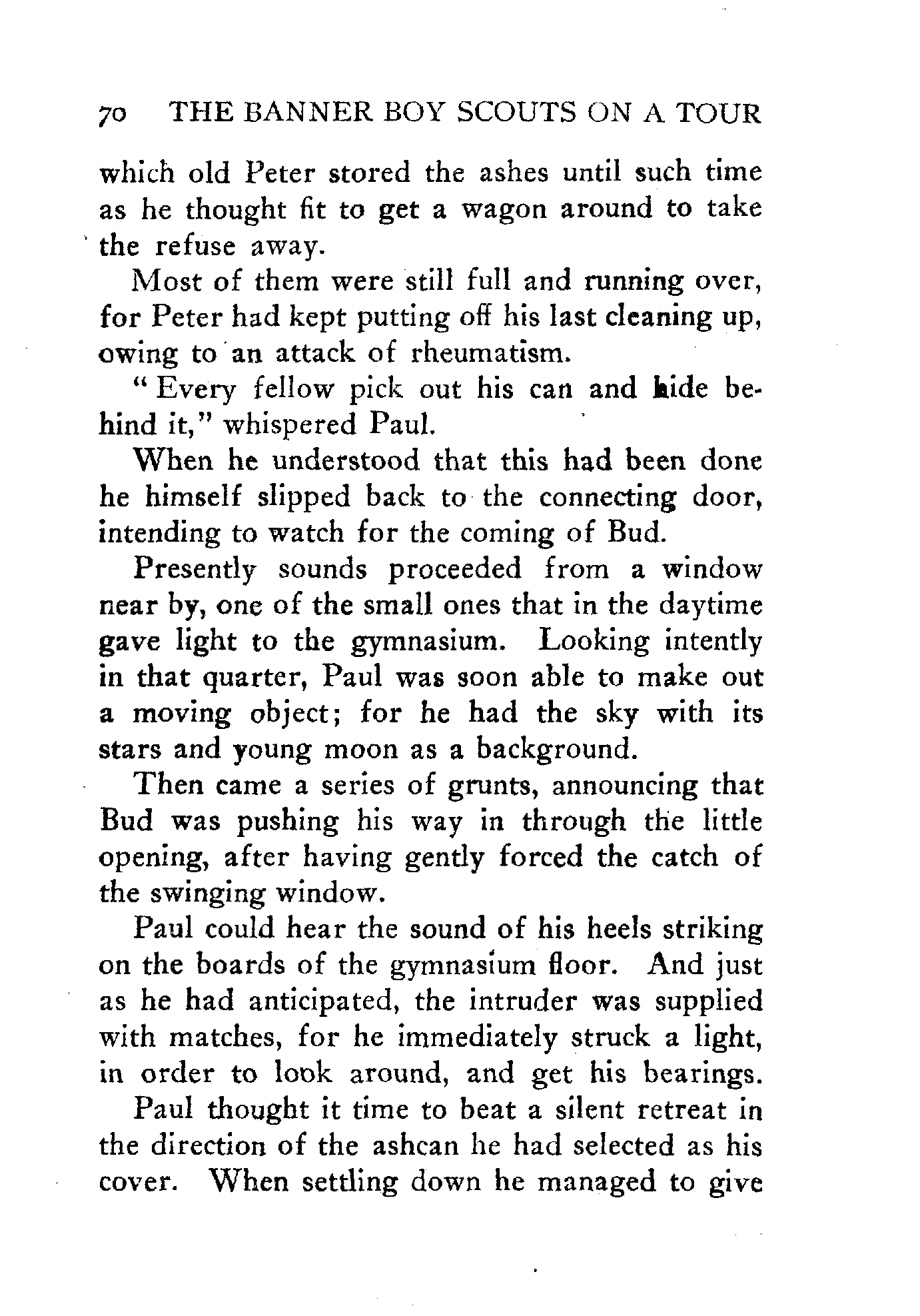 70 THE BANNER BOY SCOUTS ON A TOUR

which old Peter stored the ashes until such time as he thought fit to get a wagon around to take the refuse away.

Most of them were still full and running over, for Peter had kept putting off his last cleaning up, owing to an attack of rheumatism.

"Every fellow pick out his can and hide behind it," whispered Paul.

When he understood that this had been done he himself slipped back to the connecting door, intending to watch for the coming of Bud.

Presently sounds proceeded from a window near by, one of the small ones that in the daytime gave light to the gymnasium. Looking intently in that quarter, Paul was soon able to make out a moving object; for he had the sky with its stars and young moon as a background.

Then came a series of grunts, announcing that Bud was pushing his way in through the little opening, after having gently forced the catch of the swinging window.

Paul could hear the sound of his heels striking on the boards of the gymnasium floor. And just as he had anticipated, the intruder was supplied with matches, for he immediately struck a light, in order to look around, and get his bearings.

Paul thought it time to beat a silent retreat in the direction of the ashcan he had selected as his cover. When settling down he managed to give